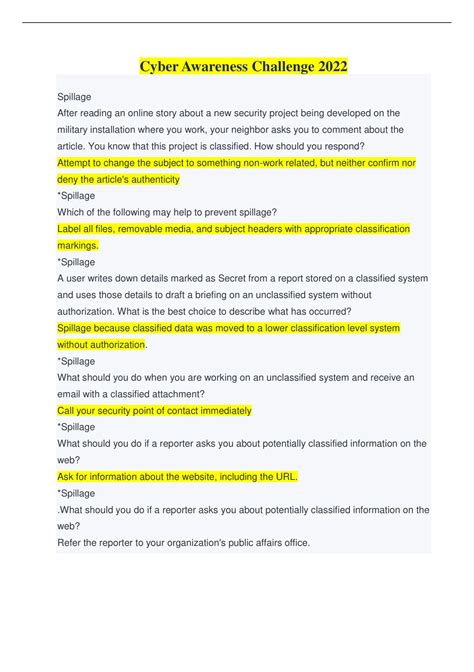 Cyber Awareness Challenge 2022

Spillage
After reading an online story about a new security project being developed on the military installation where you work, your neighbor asks you to comment about the article. You know that this project is classified. How should you respond?
Attempt to change the subject to something non-work related, but neither confirm nor deny the article's authenticity
*Spillage
Which of the following may help to prevent spillage?
Label all files, removable media, and subject headers with appropriate classification markings.
*Spillage
A user writes down details marked as Secret from a report stored on a classified system and uses those details to draft a briefing on an unclassified system without authorization. What is the best choice to describe what has occurred?
Spillage because classified data was moved to a lower classification level system without authorization.
*Spillage
What should you do when you are working on an unclassified system and receive an email with a classified attachment?
Call your security point of contact immediately
*Spillage
What should you do if a reporter asks you about potentially classified information on the web?
Ask for information about the website, including the URL.
*Spillage
.What should you do if a reporter asks you about potentially classified information on the web?
Refer the reporter to your organization's public affairs office.